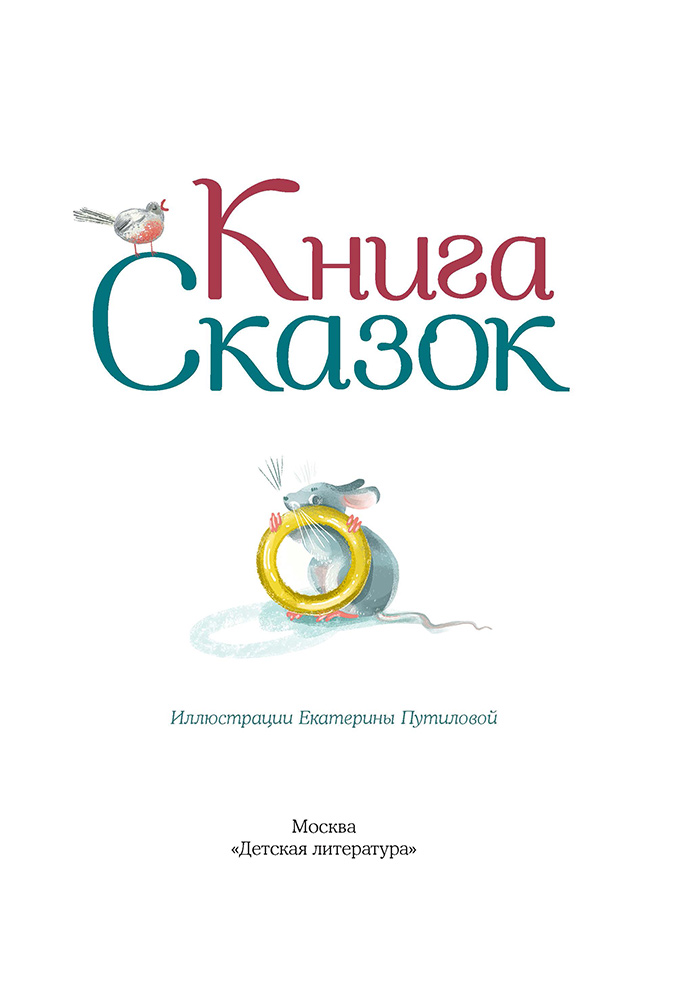 Книга Сказок

Иллюстрации Екатерины Путиловой

Москва
«Детская литература»